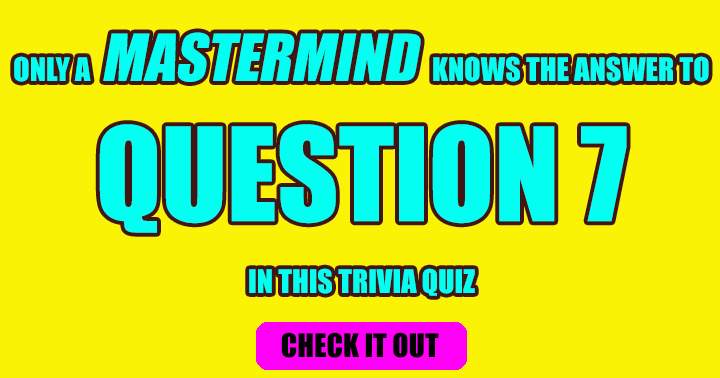 ONLY A MASTERMIND KNOWS THE ANSWER TO

QUESTION 7

IN THIS TRIVIA QUIZ

CHECK IT OUT